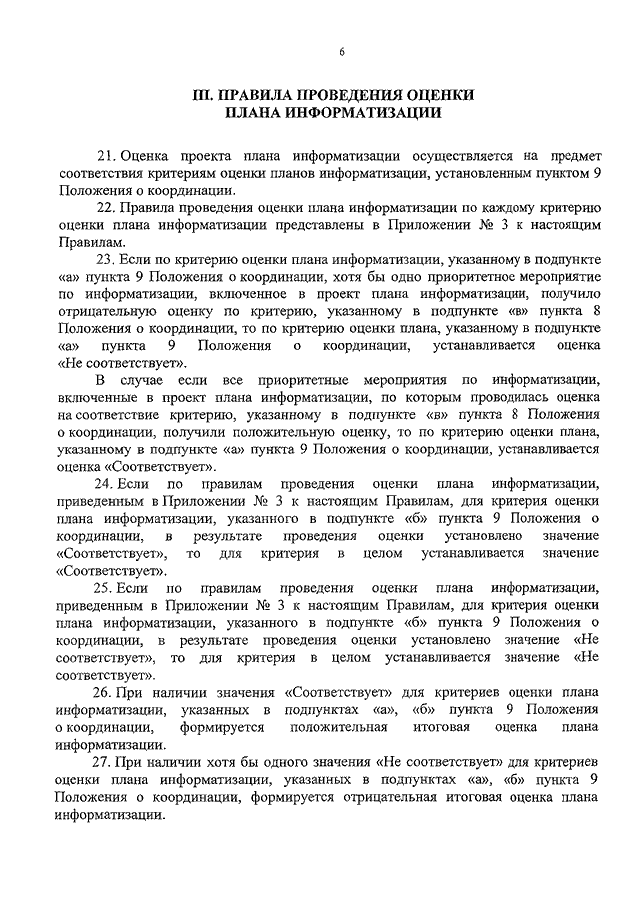 6

III. ПРАВИЛА ПРОВЕДЕНИЯ ОЦЕНКИ ПЛАНА ИНФОРМАТИЗАЦИИ

21. Оценка проекта плана информатизации осуществляется на предмет соответствия критериям оценки планов информатизации, установленным пунктом 9 Положения о координации.

22. Правила проведения оценки плана информатизации по каждому критерию оценки плана информатизации представлены в Приложении № 3 к настоящим Правилам.

23. Если по критерию оценки плана информатизации, указанному в подпункте «а» пункта 9 Положения о координации, хотя бы одно приоритетное мероприятие по информатизации, включенное в проект плана информатизации, получило отрицательную оценку по критерию, указанному в подпункте «в» пункта 8 Положения о координации, то по критерию оценки плана, указанному в подпункте «а» пункта 9 Положения о координации, устанавливается оценка «Не соответствует».

В случае если все приоритетные мероприятия по информатизации, включенные в проект плана информатизации, по которым проводилась оценка на соответствие критерию, указанному в подпункте «в» пункта 8 Положения о координации, получили положительную оценку, то по критерию оценки плана, указанному в подпункте «а» пункта 9 Положения о координации, устанавливается оценка «Соответствует».

24. Если по правилам проведения оценки плана информатизации, приведенным в Приложении № 3 к настоящим Правилам, для критерия оценки плана информатизации, указанного в подпункте «б» пункта 9 Положения о координации, в результате проведения оценки установлено значение «Соответствует», то для критерия в целом устанавливается значение «Соответствует».

25. Если по правилам проведения оценки плана информатизации, приведенным в Приложении № 3 к настоящим Правилам, для критерия оценки плана информатизации, указанного в подпункте «б» пункта 9 Положения о координации, в результате проведения оценки установлено значение «Не соответствует», то для критерия в целом устанавливается значение «Не соответствует».

26. При наличии значения «Соответствует» для критериев оценки плана информатизации, указанных в подпунктах «а», «б» пункта 9 Положения о координации, формируется положительная итоговая оценка плана информатизации.

27. При наличии хотя бы одного значения «Не соответствует» для критериев оценки плана информатизации, указанных в подпунктах «а», «б» пункта 9 Положения о координации, формируется отрицательная итоговая оценка плана информатизации.